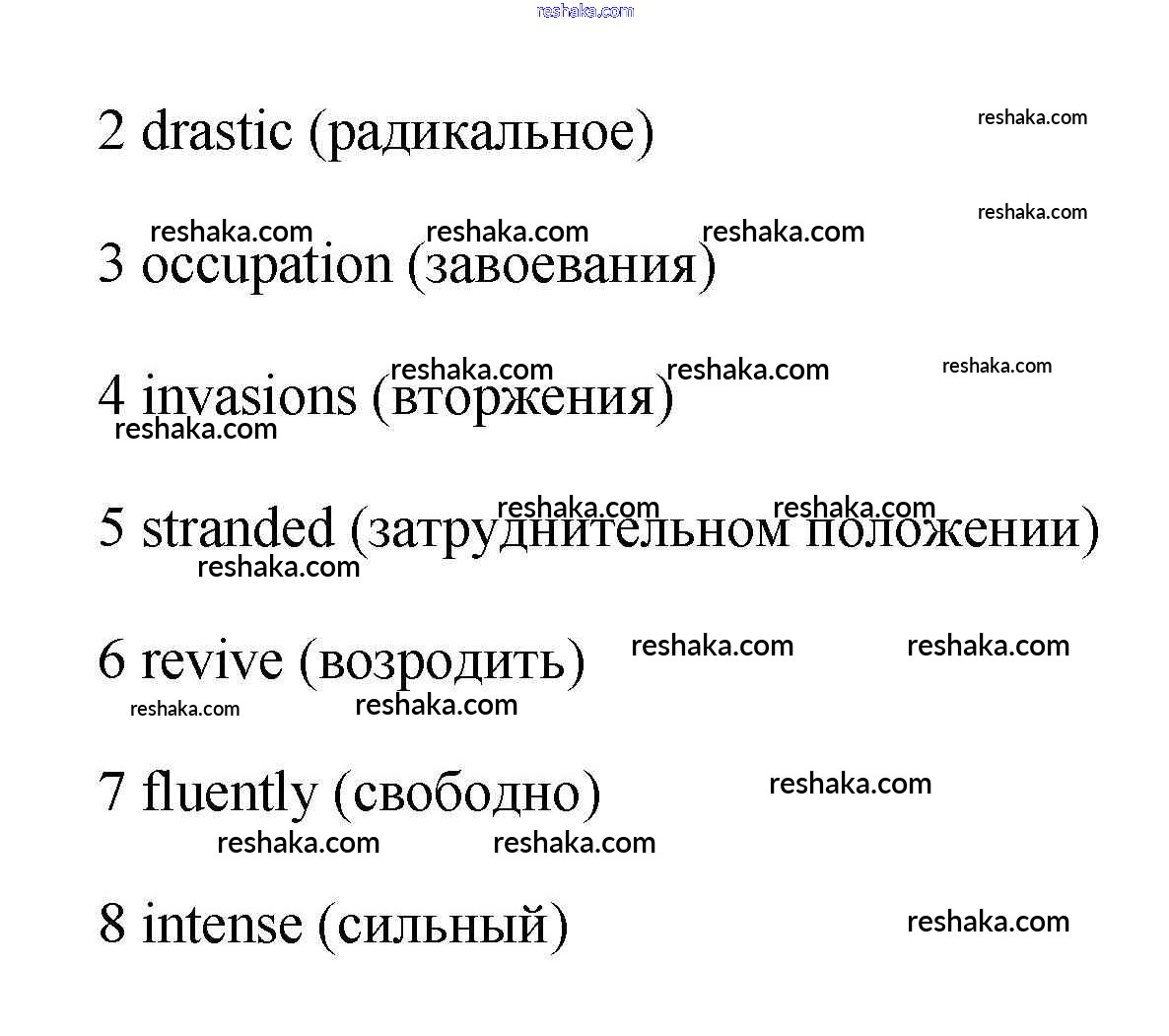 reshaka.com

2 drastic (радикальное)

reshaka.com

reshaka.com

reshaka.com reshaka.com reshaka.com

3 occupation (завоевания)

reshaka.com reshaka.com reshaka.com

4 invasions (вторжения)

reshaka.com

reshaka.com reshaka.com

5 stranded (затруднительном положении)

reshaka.com

6 revive (возродить) reshaka.com reshaka.com

reshaka.com reshaka.com

7 fluently (свободно) reshaka.com

reshaka.com reshaka.com

8 intense (сильный) reshaka.com